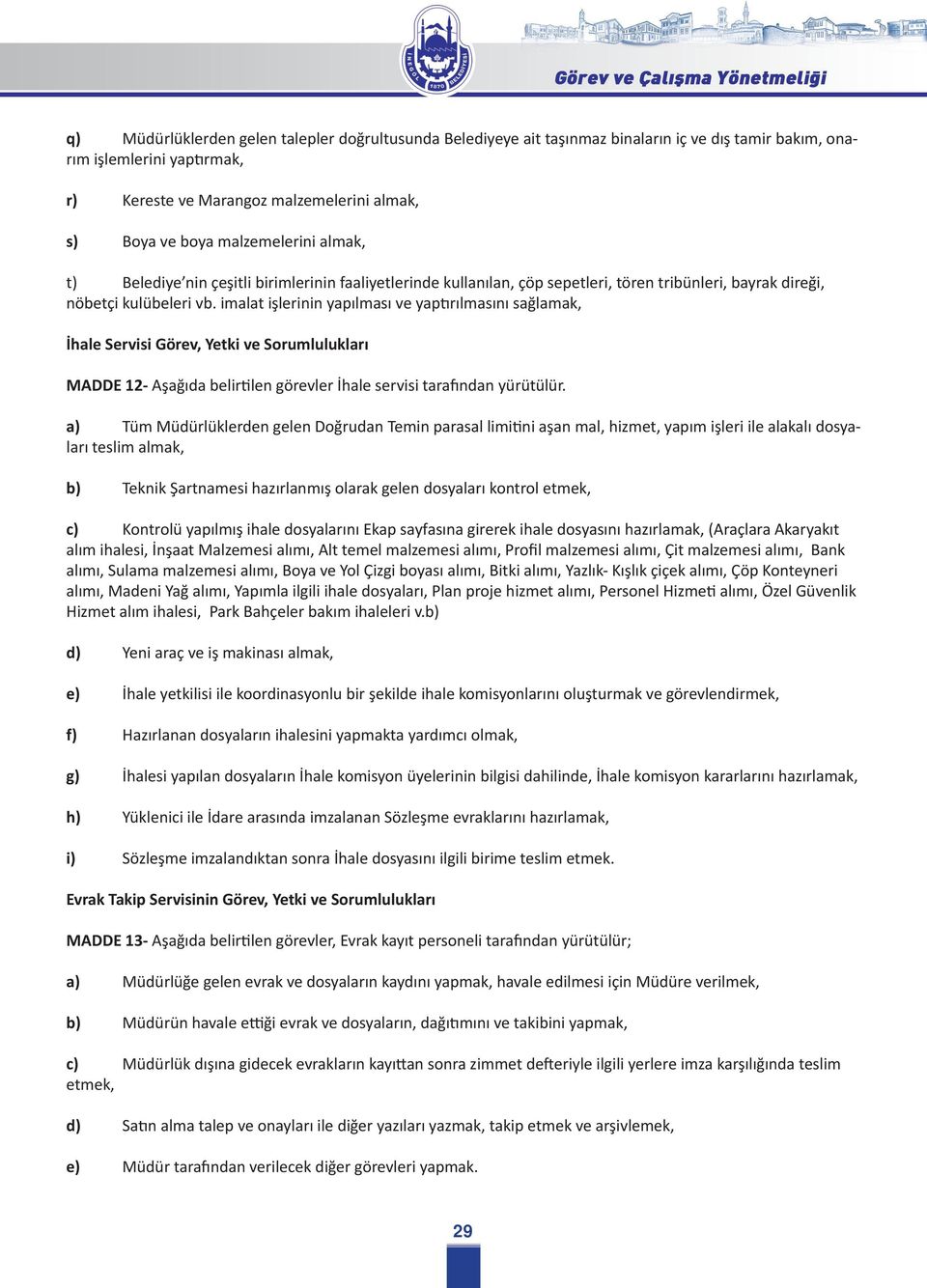 İNEGÖL BELEDİYESİ 1870

Görev ve Çalışma Yönetmeliği

q) Müdürlüklerden gelen talepler doğrultusunda Belediyeye ait taşınmaz binaların iç ve dış tamir bakım, onarım işlemlerini yaptırmak,

r) Kereste ve Marangoz malzemelerini almak,

s) Boya ve boya malzemelerini almak,

t) Belediye'nin çeşitli birimlerinin faaliyetlerinde kullanılan, çöp sepetleri, tören tribünleri, bayrak direği, nöbetçi kulübeleri vb. imalat işlerinin yapılması ve yaptırılmasını sağlamak,

İhale Servisi Görev, Yetki ve Sorumlulukları

MADDE 12- Aşağıda belirtilen görevler İhale servisi tarafından yürütülür.

a) Tüm Müdürlüklerden gelen Doğrudan Temin parasal limitini aşan mal, hizmet, yapım işleri ile alakalı dosyaları teslim almak,

b) Teknik Şartnamesi hazırlanmış olarak gelen dosyaları kontrol etmek,

c) Kontrolü yapılmış ihale dosyalarını Ekap sayfasına girerek ihale dosyasını hazırlamak, (Araçlara Akaryakıt alım ihalesi, İnşaat Malzemesi alımı, Alt temel malzemesi alımı, Profil malzemesi alımı, Çit malzemesi alımı, Bank alımı, Sulama malzemesi alımı, Boya ve Yol Çizgi boyası alımı, Bitki alımı, Yazlık- Kışlık çiçek alımı, Çöp Konteyneri alımı, Madeni Yağ alımı, Yapımla ilgili ihale dosyaları, Plan proje hizmet alımı, Personel Hizmeti alımı, Özel Güvenlik Hizmet alım ihalesi, Park Bahçeler bakım ihaleleri v.b)

d) Yeni araç ve iş makinası almak,

e) İhale yetkilisi ile koordinasyonlu bir şekilde ihale komisyonlarını oluşturmak ve görevlendirmek,

f) Hazırlanan dosyaların ihalesini yapmakta yardımcı olmak,

g) İhalesi yapılan dosyaların İhale komisyon üyelerinin bilgisi dahilinde, İhale komisyon kararlarını hazırlamak,

h) Yüklenici ile İdare arasında imzalanan Sözleşme evraklarını hazırlamak,

i) Sözleşme imzalandıktan sonra İhale dosyasını ilgili birime teslim etmek.

Evrak Takip Servisinin Görev, Yetki ve Sorumlulukları

MADDE 13- Aşağıda belirtilen görevler, Evrak kayıt personeli tarafından yürütülür;

a) Müdürlüğe gelen evrak ve dosyaların kaydını yapmak, havale edilmesi için Müdüre verilmek,

b) Müdürün havale ettiği evrak ve dosyaların, dağıtımını ve takibini yapmak,

c) Müdürlük dışına gidecek evrakların kayıttan sonra zimmet defteriyle ilgili yerlere imza karşılığında teslim etmek,

d) Satın alma talep ve onayları ile diğer yazıları yazmak, takip etmek ve arşivlemek,

e) Müdür tarafından verilecek diğer görevleri yapmak.

29